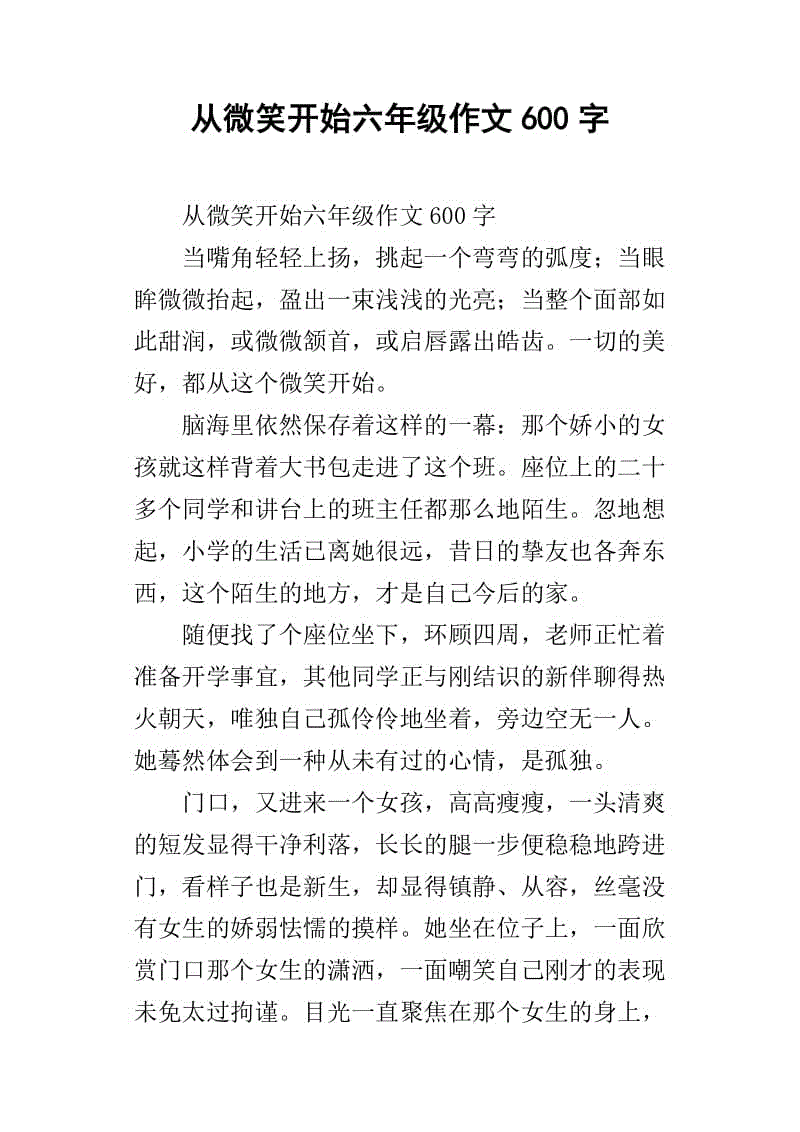 从微笑开始六年级作文 600 字

从微笑开始六年级作文 600 字

当嘴角轻轻上扬，挑起一个弯弯的弧度；当眼眸微微抬起，盈出一束浅浅的光亮；当整个面部如此甜润，或微微颔首，或启唇露出皓齿。一切的美好，都从这个微笑开始。

脑海里依然保存着这样的一幕：那个娇小的女孩就这样背着大书包走进了这个班。座位上的二十多个同学和讲台上的班主任都那么地陌生。忽地想起，小学的生活已离她很远，昔日的挚友也各奔东西，这个陌生的地方，才是自己今后的家。

随便找了个座位坐下，环顾四周，老师正忙着准备开学事宜，其他同学正与刚结识的新伴聊得热火朝天，唯独自己孤伶伶地坐着，旁边空无一人。她蓦然体会到一种从未有过的心情，是孤独。

门口，又进来一个女孩，高高瘦瘦，一头清爽的短发显得干净利落，长长的腿一步便稳稳地跨进门，看样子也是新生，却显得镇静、从容，丝毫没有女生的娇弱怯懦的摸样。她坐在位子上，一面欣赏门口那个女生的潇洒，一面嘲笑自己刚才的表现未免太过拘谨。目光一直聚焦在那个女生的身上，